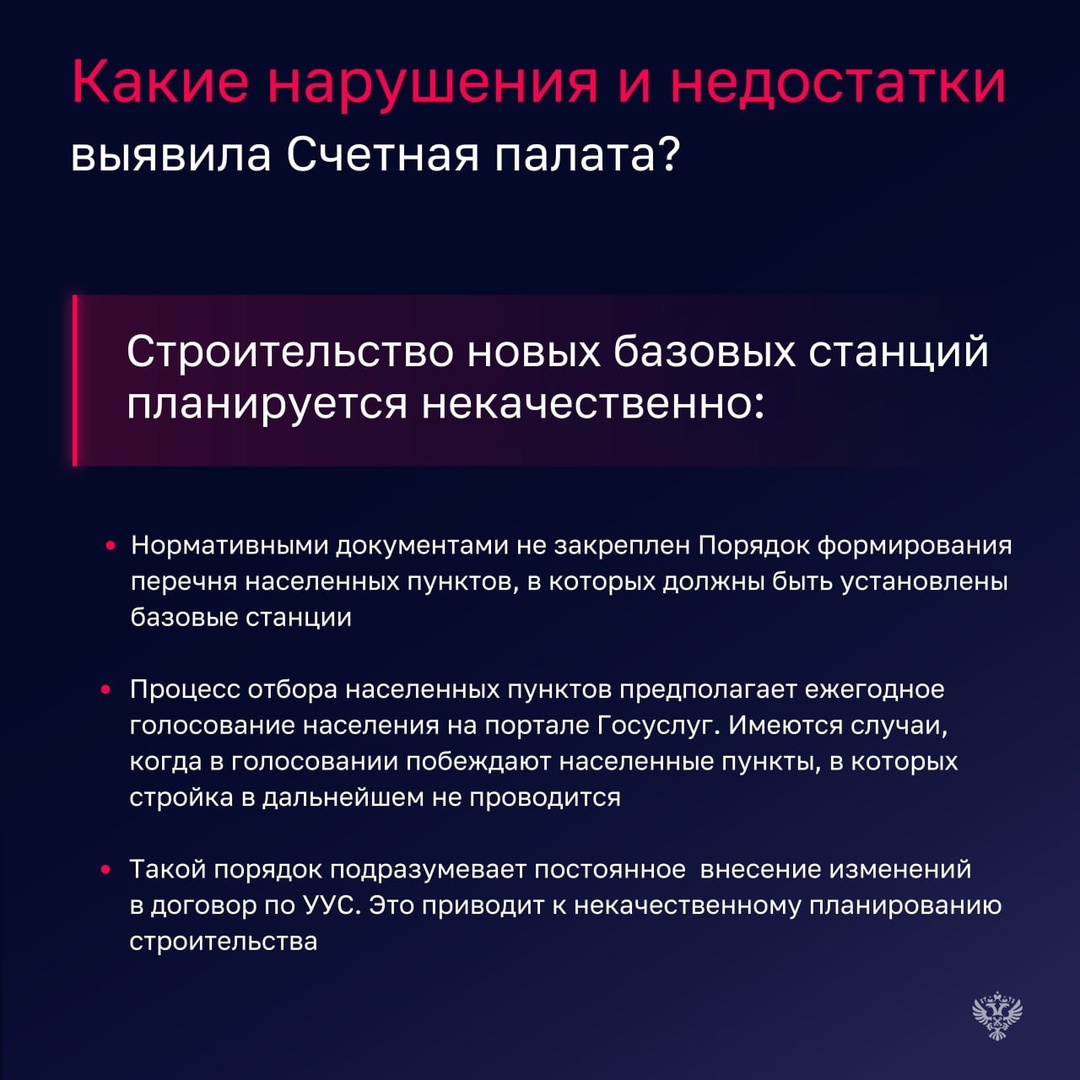 Какие нарушения и недостатки выявила Счетная палата?

Строительство новых базовых станций планируется некачественно:

• Нормативными документами не закреплен Порядок формирования перечня населенных пунктов, в которых должны быть установлены базовые станции

• Процесс отбора населенных пунктов предполагает ежегодное голосование населения на портале Госуслуг. Имеются случаи, когда в голосовании побеждают населенные пункты, в которых стройка в дальнейшем не проводится

• Такой порядок подразумевает постоянное внесение изменений в договор по УУС. Это приводит к некачественному планированию строительства